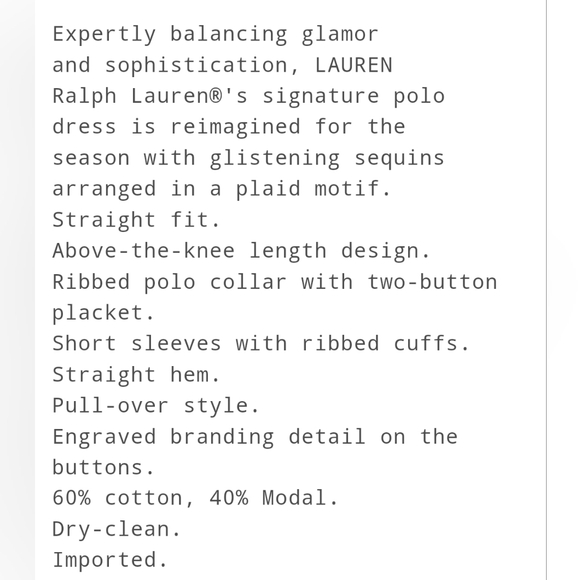 Expertly balancing glamor and sophistication, LAUREN Ralph Lauren®'s signature polo dress is reimagined for the season with glistening sequins arranged in a plaid motif.
Straight fit.
Above-the-knee length design.
Ribbed polo collar with two-button placket.
Short sleeves with ribbed cuffs.
Straight hem.
Pull-over style.
Engraved branding detail on the buttons.
60% cotton, 40% Modal.
Dry-clean.
Imported.